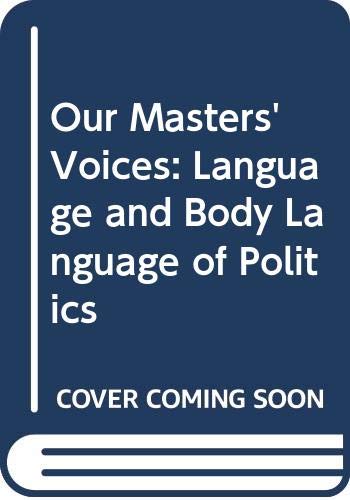 Our Masters' Voices: Language and Body Language of Politics

COVER COMING SOON